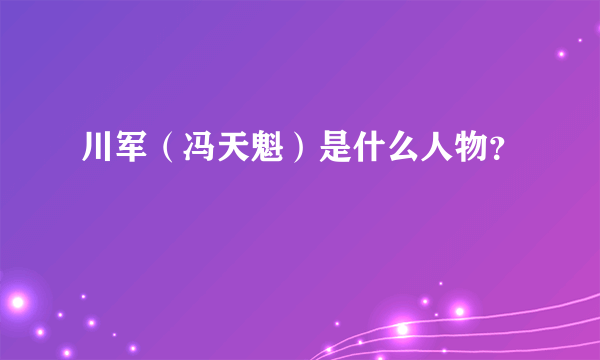 川军（冯天魁）是什么人物？